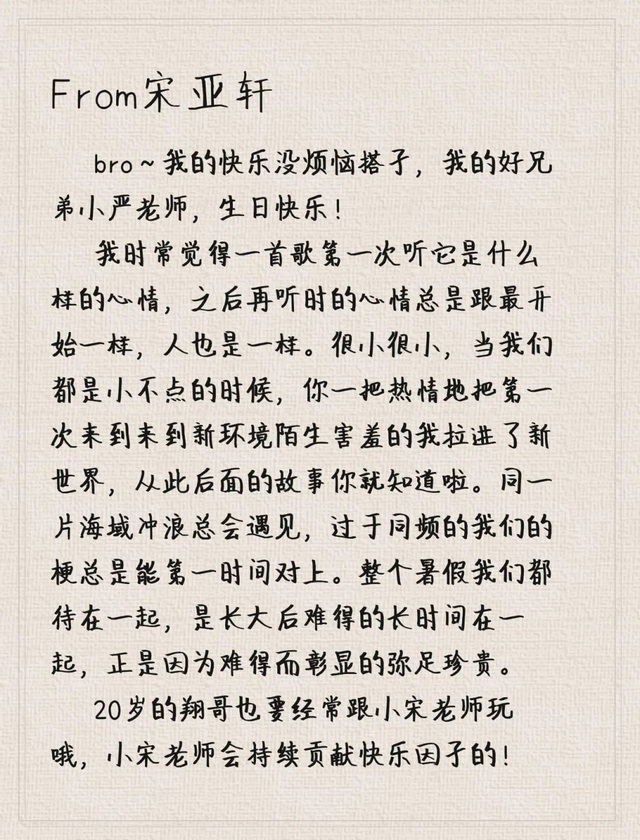 From宋亚轩

bro~我的快乐没烦恼搭子，我的好兄弟小严老师，生日快乐！

我时常觉得一首歌第一次听它是什么样的心情，之后再听时的心情总是跟最开始一样，人也是一样。很小很小，当我们都是小不点的时候，你一把热情地把第一次来到来到新环境陌生害羞的我拉进了新世界，从此后面的故事你就知道啦。同一片海域冲浪总会遇见，过于同频的我们的梗总是能第一时间对上。整个暑假我们都待在一起，是长大后难得的长时间在一起，正是因为难得而彰显的弥足珍贵。

20岁的翔哥也要经常跟小宋老师玩哦，小宋老师会持续贡献快乐因子的！